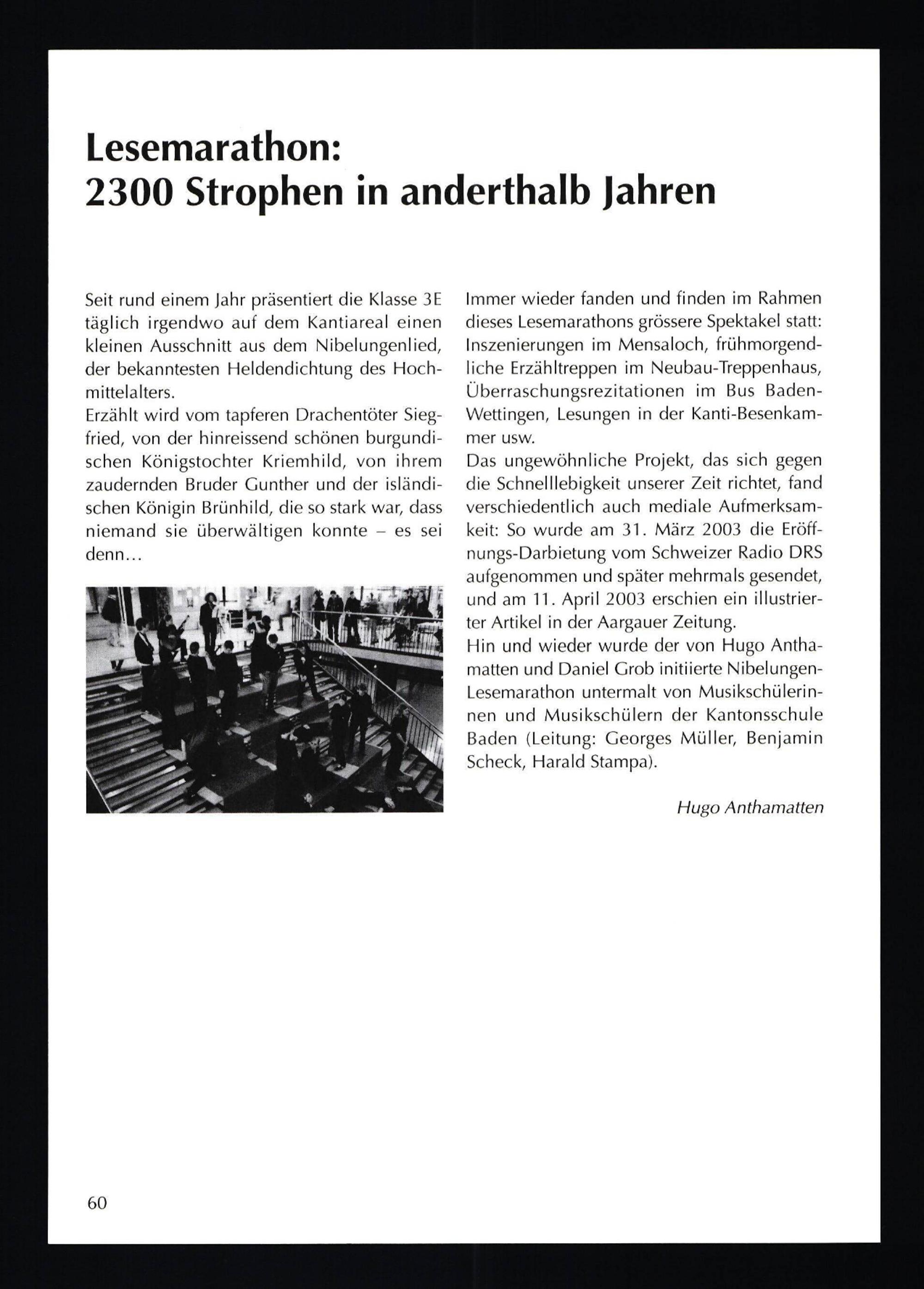 Lesemarathon:
2300 Strophen in anderthalb Jahren

Seit rund einem Jahr präsentiert die Klasse 3E täglich irgendwo auf dem Kantiareal einen kleinen Ausschnitt aus dem Nibelungenlied, der bekanntesten Heldendichtung des Hochmittelalters.
Erzählt wird vom tapferen Drachentöter Siegfried, von der hinreissend schönen burgundischen Königstochter Kriemhild, von ihrem zaudernden Bruder Gunther und der isländischen Königin Brünhild, die so stark war, dass niemand sie überwältigen konnte – es sei denn…

Immer wieder fanden und finden im Rahmen dieses Lesemarathons grössere Spektakel statt: Inszenierungen im Mensaloch, frühmorgendliche Erzähltreppen im Neubau-Treppenhaus, Überraschungsrezitationen im Bus Baden-Wettingen, Lesungen in der Kanti-Besenkammer usw.
Das ungewöhnliche Projekt, das sich gegen die Schnelllebigkeit unserer Zeit richtet, fand verschiedentlich auch mediale Aufmerksamkeit: So wurde am 31. März 2003 die Eröffnungs-Darbietung vom Schweizer Radio DRS aufgenommen und später mehrmals gesendet, und am 11. April 2003 erschien ein illustrierter Artikel in der Aargauer Zeitung.
Hin und wieder wurde der von Hugo Anthamatten und Daniel Grob initiierte Nibelungen-Lesemarathon untermalt von Musikschülerinnen und Musikschülern der Kantonsschule Baden (Leitung: Georges Müller, Benjamin Scheck, Harald Stampa).

Hugo Anthamatten

60